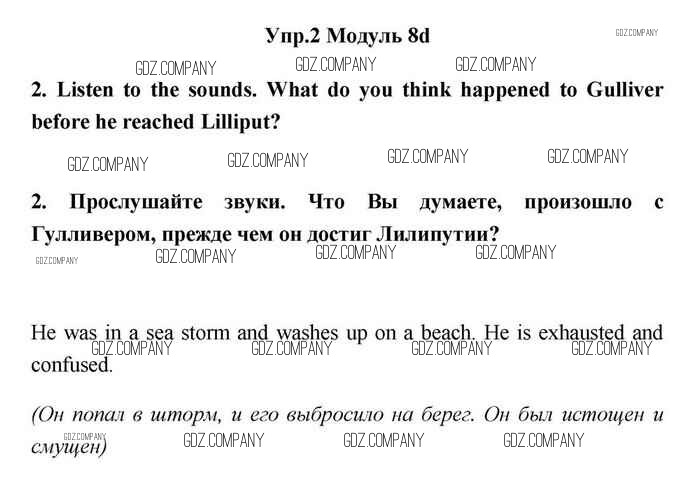 Упр.2 Модуль 8d

2. Listen to the sounds. What do you think happened to Gulliver before he reached Lilliput?

2. Прослушайте звуки. Что Вы думаете, произошло с Гулливером, прежде чем он достиг Лилипутии?

He was in a sea storm and washes up on a beach. He is exhausted and confused.

(Он попал в шторм, и его выбросило на берег. Он был истощен и смущен)

GDZ.COMPANY